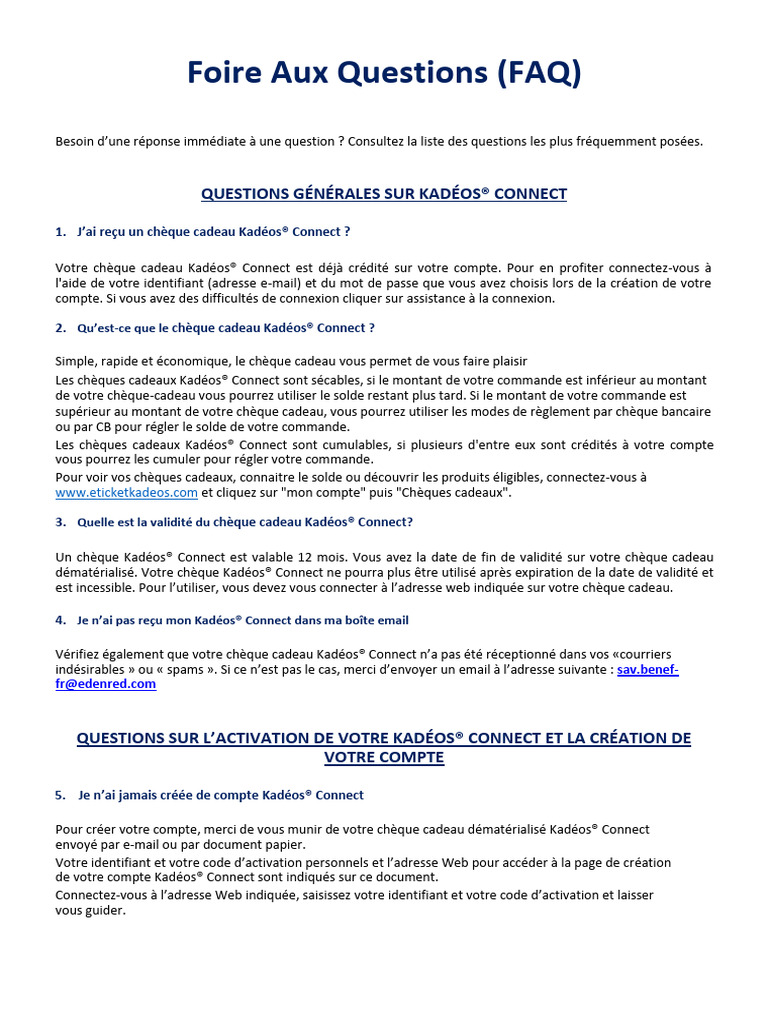 Foire Aux Questions (FAQ)

Besoin d'une réponse immédiate à une question ? Consultez la liste des questions les plus fréquemment posées.

QUESTIONS GÉNÉRALES SUR KADÉOS® CONNECT

1. J'ai reçu un chèque cadeau Kadéos® Connect ?

Votre chèque cadeau Kadéos® Connect est déjà crédité sur votre compte. Pour en profiter connectez-vous à l'aide de votre identifiant (adresse e-mail) et du mot de passe que vous avez choisis lors de la création de votre compte. Si vous avez des difficultés de connexion cliquer sur assistance à la connexion.

2. Qu'est-ce que le chèque cadeau Kadéos® Connect ?

Simple, rapide et économique, le chèque cadeau vous permet de vous faire plaisir
Les chèques cadeaux Kadéos® Connect sont sécables, si le montant de votre commande est inférieur au montant de votre chèque-cadeau vous pourrez utiliser le solde restant plus tard. Si le montant de votre commande est supérieur au montant de votre chèque cadeau, vous pourrez utiliser les modes de règlement par chèque bancaire ou par CB pour régler le solde de votre commande.
Les chèques cadeaux Kadéos® Connect sont cumulables, si plusieurs d'entre eux sont crédités à votre compte vous pourrez les cumuler pour régler votre commande.
Pour voir vos chèques cadeaux, connaitre le solde ou découvrir les produits éligibles, connectez-vous à www.eticketkadeos.com et cliquez sur "mon compte" puis "Chèques cadeaux".

3. Quelle est la validité du chèque cadeau Kadéos® Connect?

Un chèque Kadéos® Connect est valable 12 mois. Vous avez la date de fin de validité sur votre chèque cadeau dématérialisé. Votre chèque Kadéos® Connect ne pourra plus être utilisé après expiration de la date de validité et est incessible. Pour l'utiliser, vous devez vous connecter à l'adresse web indiquée sur votre chèque cadeau.

4. Je n'ai pas reçu mon Kadéos® Connect dans ma boîte email

Vérifiez également que votre chèque cadeau Kadéos® Connect n'a pas été réceptionné dans vos «courriers indésirables » ou « spams ». Si ce n'est pas le cas, merci d'envoyer un email à l'adresse suivante : sav.benef-fr@edenred.com

QUESTIONS SUR L'ACTIVATION DE VOTRE KADÉOS® CONNECT ET LA CRÉATION DE VOTRE COMPTE

5. Je n'ai jamais créée de compte Kadéos® Connect

Pour créer votre compte, merci de vous munir de votre chèque cadeau dématérialisé Kadéos® Connect envoyé par e-mail ou par document papier.
Votre identifiant et votre code d'activation personnels et l'adresse Web pour accéder à la page de création de votre compte Kadéos® Connect sont indiqués sur ce document.
Connectez-vous à l'adresse Web indiquée, saisissez votre identifiant et votre code d'activation et laisser vous guider.